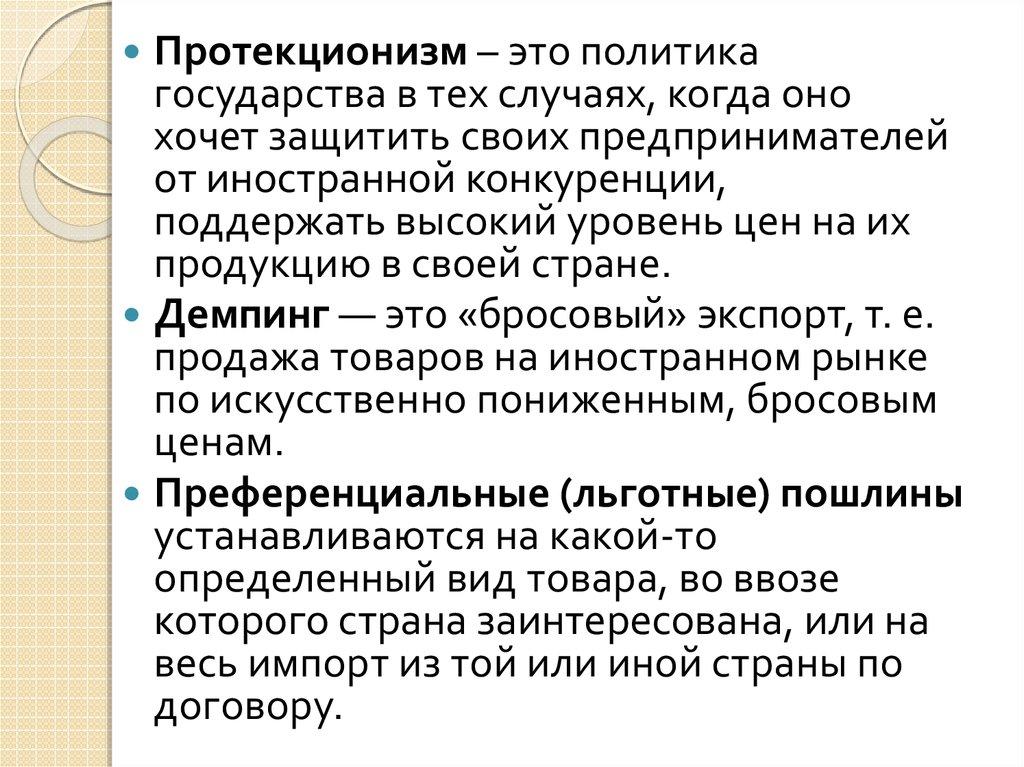 • Протекционизм – это политика государства в тех случаях, когда оно хочет защитить своих предпринимателей от иностранной конкуренции, поддержать высокий уровень цен на их продукцию в своей стране.

• Демпинг — это «бросовый» экспорт, т. е. продажа товаров на иностранном рынке по искусственно пониженным, бросовым ценам.

• Преференциальные (льготные) пошлины устанавливаются на какой-то определенный вид товара, во ввозе которого страна заинтересована, или на весь импорт из той или иной страны по договору.